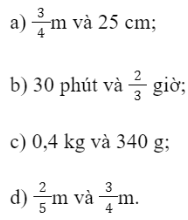 a) $\frac{3}{4}$m và 25 cm;

b) 30 phút và $\frac{2}{3}$ giờ;

c) 0,4 kg và 340 g;

d) $\frac{2}{5}$m và $\frac{3}{4}$m.